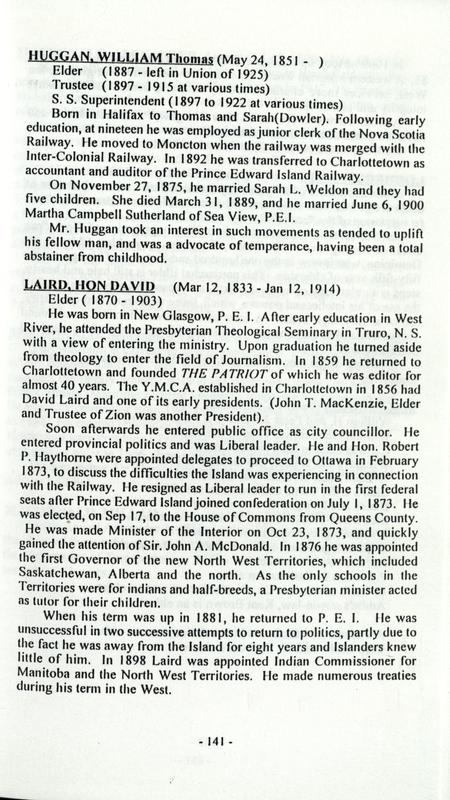 HUGGAN, WILLIAM Thomas (May 24, 1851 - )
Elder (1887 - left in Union of 1925)
Trustee (1897 - 1915 at various times)
S. S. Superintendent (1897 to 1922 at various times)

Born in Halifax to Thomas and Sarah(Dowler). Following early education, at nineteen he was employed as junior clerk of the Nova Scotia Railway. He moved to Moncton when the railway was merged with the Inter-Colonial Railway. In 1892 he was transferred to Charlottetown as accountant and auditor of the Prince Edward Island Railway.

On November 27, 1875, he married Sarah L. Weldon and they had five children. She died March 31, 1889, and he married June 6, 1900 Martha Campbell Sutherland of Sea View, P.E.I.

Mr. Huggan took an interest in such movements as tended to uplift his fellow man, and was a advocate of temperance, having been a total abstainer from childhood.

LAIRD, HON DAVID (Mar 12, 1833 - Jan 12, 1914)
Elder ( 1870 - 1903)

He was born in New Glasgow, P. E. I. After early education in West River, he attended the Presbyterian Theological Seminary in Truro, N. S. with a view of entering the ministry. Upon graduation he turned aside from theology to enter the field of Journalism. In 1859 he returned to Charlottetown and founded THE PATRIOT of which he was editor for almost 40 years. The Y.M.C.A. established in Charlottetown in 1856 had David Laird and one of its early presidents. (John T. MacKenzie, Elder and Trustee of Zion was another President).

Soon afterwards he entered public office as city councillor. He entered provincial politics and was Liberal leader. He and Hon. Robert P. Haythorne were appointed delegates to proceed to Ottawa in February 1873, to discuss the difficulties the Island was experiencing in connection with the Railway. He resigned as Liberal leader to run in the first federal seats after Prince Edward Island joined confederation on July 1, 1873. He was elected, on Sep 17, to the House of Commons from Queens County. He was made Minister of the Interior on Oct 23, 1873, and quickly gained the attention of Sir. John A. McDonald. In 1876 he was appointed the first Governor of the new North West Territories, which included Saskatchewan, Alberta and the north. As the only schools in the Territories were for indians and half-breeds, a Presbyterian minister acted as tutor for their children.

When his term was up in 1881, he returned to P. E. I. He was unsuccessful in two successive attempts to return to politics, partly due to the fact he was away from the Island for eight years and Islanders knew little of him. In 1898 Laird was appointed Indian Commissioner for Manitoba and the North West Territories. He made numerous treaties during his term in the West.

- 141 -